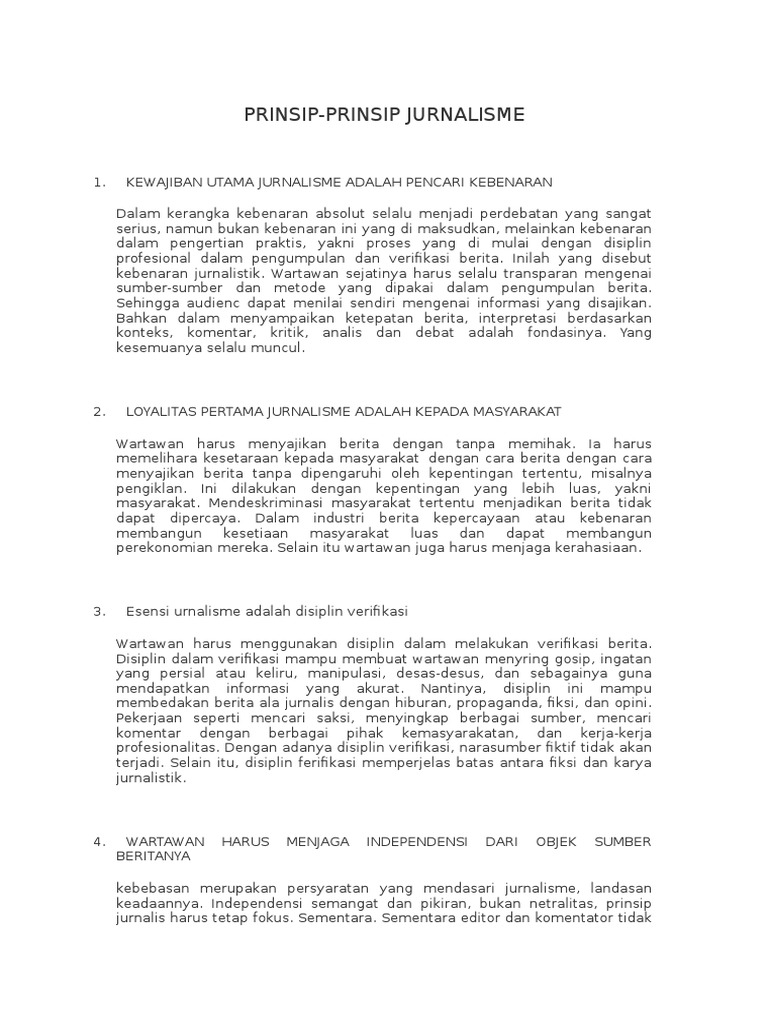 PRINSIP-PRINSIP JURNALISME

1. KEWAJIBAN UTAMA JURNALISME ADALAH PENCARI KEBENARAN

Dalam kerangka kebenaran absolut selalu menjadi perdebatan yang sangat serius, namun bukan kebenaran ini yang di maksudkan, melainkan kebenaran dalam pengertian praktis, yakni proses yang di mulai dengan disiplin profesional dalam pengumpulan dan verifikasi berita. Inilah yang disebut kebenaran jurnalistik. Wartawan sejatinya harus selalu transparan mengenai sumber-sumber dan metode yang dipakai dalam pengumpulan berita. Sehingga audienc dapat menilai sendiri mengenai informasi yang disajikan. Bahkan dalam menyampaikan ketepatan berita, interpretasi berdasarkan konteks, komentar, kritik, analis dan debat adalah fondasinya. Yang kesemuanya selalu muncul.

2. LOYALITAS PERTAMA JURNALISME ADALAH KEPADA MASYARAKAT

Wartawan harus menyajikan berita dengan tanpa memihak. Ia harus memelihara kesetaraan kepada masyarakat dengan cara berita dengan cara menyajikan berita tanpa dipengaruhi oleh kepentingan tertentu, misalnya pengiklan. Ini dilakukan dengan kepentingan yang lebih luas, yakni masyarakat. Mendeskriminasi masyarakat tertentu menjadikan berita tidak dapat dipercaya. Dalam industri berita kepercayaan atau kebenaran membangun kesetiaan masyarakat luas dan dapat membangun perekonomian mereka. Selain itu wartawan juga harus menjaga kerahasiaan.

3. Esensi urnalisme adalah disiplin verifikasi

Wartawan harus menggunakan disiplin dalam melakukan verifikasi berita. Disiplin dalam verifikasi mampu membuat wartawan menyring gosip, ingatan yang persial atau keliru, manipulasi, desas-desus, dan sebagainya guna mendapatkan informasi yang akurat. Nantinya, disiplin ini mampu membedakan berita ala jurnalis dengan hiburan, propaganda, fiksi, dan opini. Pekerjaan seperti mencari saksi, menyingkap berbagai sumber, mencari komentar dengan berbagai pihak kemasyarakatan, dan kerja-kerja profesionalitas. Dengan adanya disiplin verifikasi, narasumber fiktif tidak akan terjadi. Selain itu, disiplin ferifikasi memperjelas batas antara fiksi dan karya jurnalistik.

4. WARTAWAN HARUS MENJAGA INDEPENDENSI DARI OBJEK SUMBER BERITANYA

kebebasan merupakan persyaratan yang mendasari jurnalisme, landasan keadaannya. Independensi semangat dan pikiran, bukan netralitas, prinsip jurnalis harus tetap fokus. Sementara. Sementara editor dan komentator tidak